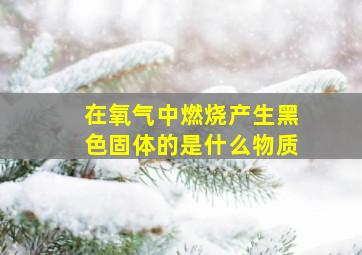 在氧气中燃烧产生黑色固体的是什么物质